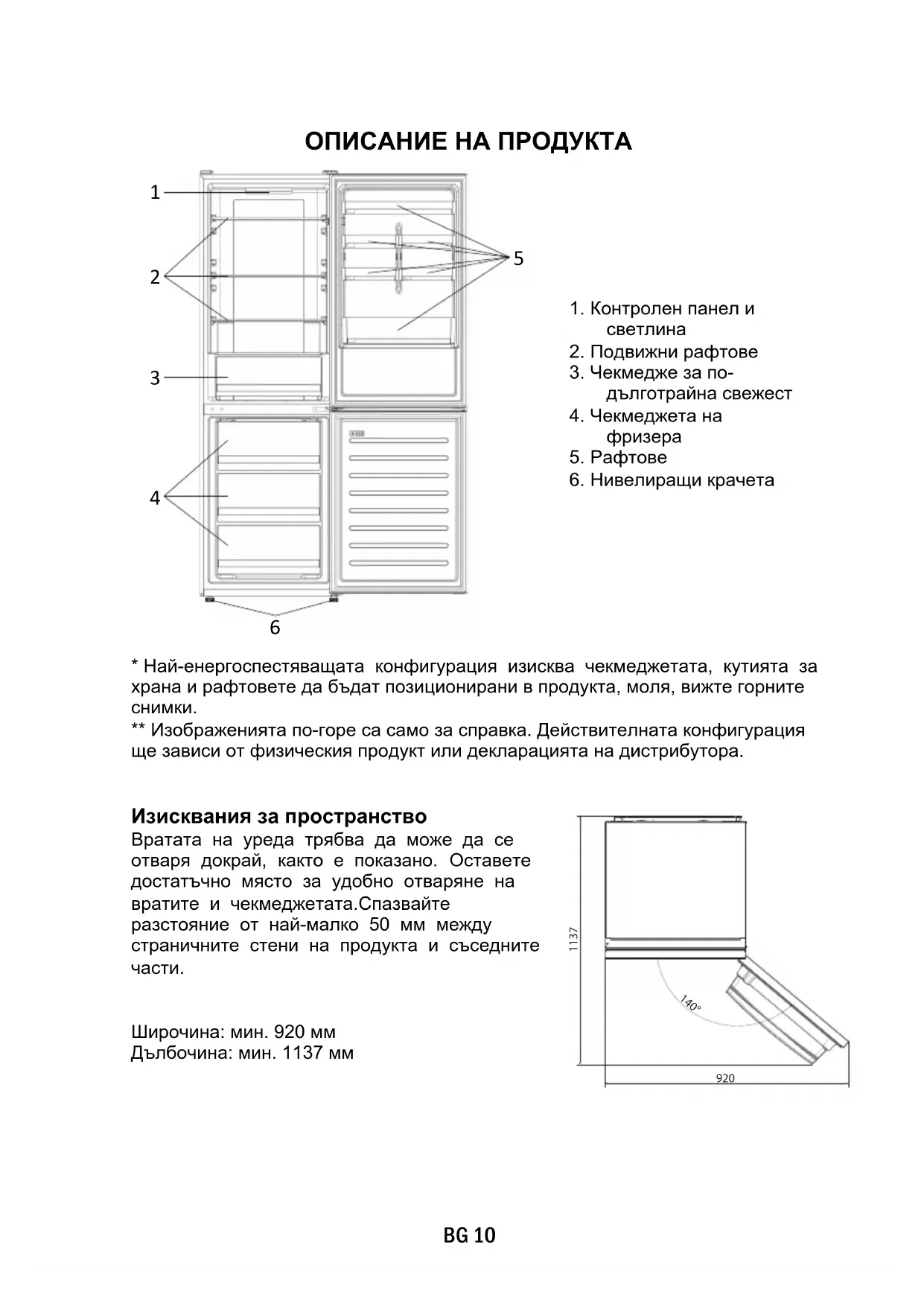 ОПИСАНИЕ НА ПРОДУКТА

1
2
3
4
5
6

1. Контролен панел и светлина
2. Подвижни рафтове
3. Чекмедже за по-дълготрайна свежест
4. Чекмеджета на фризера
5. Рафтове
6. Нивелиращи крачета

* Най-енергоспестяващата конфигурация изисква чекмеджетата, кутията за храна и рафтовете да бъдат позиционирани в продукта, моля, вижте горните снимки.
** Изображенията по-горе са само за справка. Действителната конфигурация ще зависи от физическия продукт или декларацията на дистрибутора.

Изисквания за пространство
Вратата на уреда трябва да може да се отваря докрай, както е показано. Оставете достатъчно място за удобно отваряне на вратите и чекмеджетата.Спазвайте разстояние от най-малко 50 мм между страничните стени на продукта и съседните части.

Широчина: мин. 920 мм
Дълбочина: мин. 1137 мм

1137
140°
920

BG 10